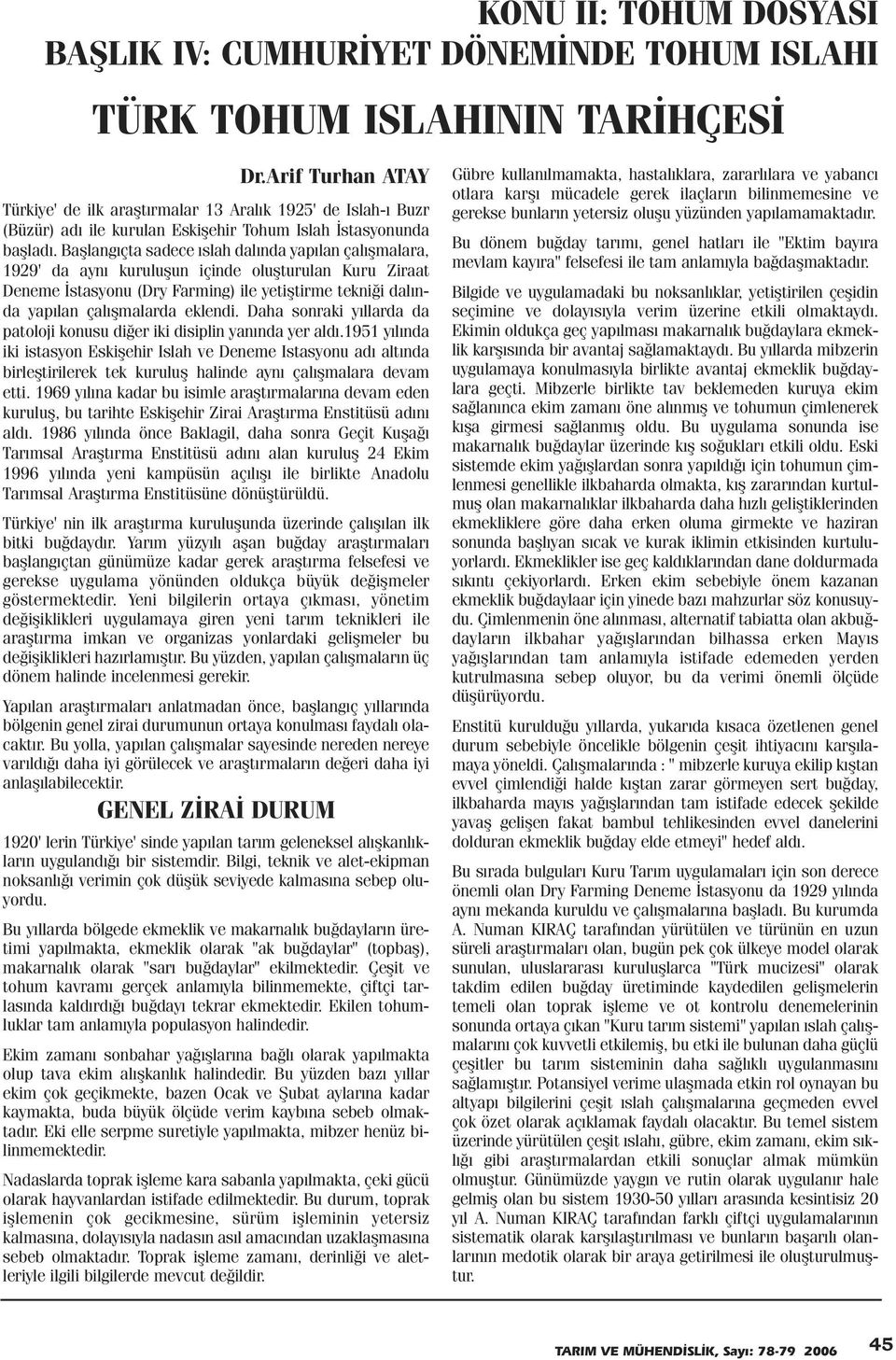 KONU II: TOHUM DOSYASI
BAŞLIK IV: CUMHURİYET DÖNEMİNDE TOHUM ISLAHI

TÜRK TOHUM ISLAHININ TARİHÇESİ

Dr.Arif Turhan ATAY

Türkiye' de ilk araştırmalar 13 Aralık 1925' de Islah-ı Buzr (Büzür) adı ile kurulan Eskişehir Tohum Islah İstasyonunda başladı. Başlangıçta sadece ıslah dalında yapılan çalışmalara, 1929' da aynı kuruluşun içinde oluşturulan Kuru Ziraat Deneme İstasyonu (Dry Farming) ile yetiştirme tekniği dalında yapılan çalışmalarda eklendi. Daha sonraki yıllarda da patoloji konusu diğer iki disiplin yanında yer aldı.1951 yılında iki istasyon Eskişehir Islah ve Deneme Istasyonu adı altında birleştirilerek tek kuruluş halinde aynı çalışmalara devam etti. 1969 yılına kadar bu isimle araştırmalarına devam eden kuruluş, bu tarihte Eskişehir Zirai Araştırma Enstitüsü adını aldı. 1986 yılında önce Baklagil, daha sonra Geçit Kuşağı Tarımsal Araştırma Enstitüsü adını alan kuruluş 24 Ekim 1996 yılında yeni kampüsün açılışı ile birlikte Anadolu Tarımsal Araştırma Enstitüsüne dönüştürüldü.

Türkiye' nin ilk araştırma kuruluşunda üzerinde çalışılan ilk bitki buğdaydır. Yarım yüzyılı aşan buğday araştırmaları başlangıçtan günümüze kadar gerek araştırma felsefesi ve gerekse uygulama yönünden oldukça büyük değişmeler göstermektedir. Yeni bilgilerin ortaya çıkması, yönetim değişiklikleri uygulamaya giren yeni tarım teknikleri ile araştırma imkan ve organizas yonlardaki gelişmeler bu değişiklikleri hazırlamıştır. Bu yüzden, yapılan çalışmaların üç dönem halinde incelenmesi gerekir.

Yapılan araştırmaları anlatmadan önce, başlangıç yıllarında bölgenin genel zirai durumunun ortaya konulması faydalı olacaktır. Bu yolla, yapılan çalışmalar sayesinde nereden nereye varıldığı daha iyi görülecek ve araştırmaların değeri daha iyi anlaşılabilecektir.

GENEL ZİRAİ DURUM

1920' lerin Türkiye' sinde yapılan tarım geleneksel alışkanlıkların uygulandığı bir sistemdir. Bilgi, teknik ve alet-ekipman noksanlığı verimin çok düşük seviyede kalmasına sebep oluyordu.

Bu yıllarda bölgede ekmeklik ve makarnalık buğdayların üretimi yapılmakta, ekmeklik olarak "ak buğdaylar" (topbaş), makarnalık olarak "sarı buğdaylar" ekilmektedir. Çeşit ve tohum kavramı gerçek anlamıyla bilinmemekte, çiftçi tarlasında kaldırdığı buğdayı tekrar ekmektedir. Ekilen tohumluklar tam anlamıyla populasyon halindedir.

Ekim zamanı sonbahar yağışlarına bağlı olarak yapılmakta olup tava ekim alışkanlık halindedir. Bu yüzden bazı yıllar ekim çok geçikmekte, bazen Ocak ve Şubat aylarına kadar kaymakta, buda büyük ölçüde verim kaybına sebeb olmaktadır. Eki elle serpme suretiyle yapılmakta, mibzer henüz bilinmemektedir.

Nadaslarda toprak işleme kara sabanla yapılmakta, çeki gücü olarak hayvanlardan istifade edilmektedir. Bu durum, toprak işlemenin çok gecikmesine, sürüm işleminin yetersiz kalmasına, dolayısıyla nadasın asıl amacından uzaklaşmasına sebeb olmaktadır. Toprak işleme zamanı, derinliği ve aletleriyle ilgili bilgilerde mevcut değildir.

Gübre kullanılmamakta, hastalıklara, zararlılara ve yabancı otlara karşı mücadele gerek ilaçların bilinmemesine ve gerekse bunların yetersiz oluşu yüzünden yapılamamaktadır.

Bu dönem buğday tarımı, genel hatları ile "Ektim bayıra mevlam kayıra" felsefesi ile tam anlamıyla bağdaşmaktadır.

Bilgide ve uygulamadaki bu noksanlıklar, yetiştirilen çeşidin seçimine ve dolayısıyla verim üzerine etkili olmaktaydı. Ekimin oldukça geç yapılması makarnalık buğdaylara ekmeklik karşısında bir avantaj sağlamaktaydı. Bu yıllarda mibzerin uygulamaya konulmasıyla birlikte avantaj ekmeklik buğdaylara geçti. Mibzerle birlikte tav beklemeden kuruya ekim sağlanınca ekim zamanı öne alınmış ve tohumun çimlenerek kışa girmesi sağlanmış oldu. Bu uygulama sonunda ise makarnalık buğdaylar üzerinde kış soğukları etkili oldu. Eski sistemde ekim yağışlardan sonra yapıldığı için tohumun çimlenmesi genellikle ilkbaharda olmakta, kış zararından kurtulmuş olan makarnalıklar ilkbaharda daha hızlı geliştiklerinden ekmekliklere göre daha erken oluma girmekte ve haziran sonunda başlıyan sıcak ve kurak iklimin etkisinden kurtuluyorlardı. Ekmeklikler ise geç kaldıklarından dane doldurmada sıkıntı çekiyorlardı. Erken ekim sebebiyle önem kazanan ekmeklik buğdaylaar için yinede bazı mahzurlar söz konusuydu. Çimlenmenin öne alınması, alternatif tabiatta olan akbuğdayların ilkbahar yağışlarından bilhassa erken Mayıs yağışlarından tam anlamıyla istifade edemeden yerden kutrulmasına sebep oluyor, bu da verimi önemli ölçüde düşürüyordu.

Enstitü kurulduğu yıllarda, yukarıda kısaca özetlenen genel durum sebebiyle öncelikle bölgenin çeşit ihtiyacını karşılamaya yöneldi. Çalışmalarında : " mibzerle kuruya ekilip kıştan evvel çimlendiği halde kıştan zarar görmeyen sert buğday, ilkbaharda mayıs yağışlarından tam istifade edecek şekilde yavaş gelişen fakat bambul tehlikesinden evvel danelerini dolduran ekmeklik buğday elde etmeyi" hedef aldı.

Bu sırada bulguları Kuru Tarım uygulamaları için son derece önemli olan Dry Farming Deneme İstasyonu da 1929 yılında aynı mekanda kuruldu ve çalışmalarına başladı. Bu kurumda A. Numan KIRAÇ tarafından yürütülen ve türünün en uzun süreli araştırmaları olan, bugün pek çok ülkeye model olarak sunulan, uluslararası kuruluşlarca "Türk mucizesi" olarak takdim edilen buğday üretiminde kaydedilen gelişmelerin temeli olan toprak işleme ve ot kontrolu denemelerinin sonunda ortaya çıkan "Kuru tarım sistemi" yapılan ıslah çalışmalarını çok kuvvetli etkilemiş, bu etki ile bulunan daha güçlü çeşitler bu tarım sisteminin daha sağlıklı uygulanmasını sağlamıştır. Potansiyel verime ulaşmada etkin rol oynayan bu altyapı bilgilerini çeşit ıslah çalışmalarına geçmeden evvel çok özet olarak açıklamak faydalı olacaktır. Bu temel sistem üzerinde yürütülen çeşit ıslahı, gübre, ekim zamanı, ekim sıklığı gibi araştırmalardan etkili sonuçlar almak mümkün olmuştur. Günümüzde yaygın ve rutin olarak uygulanır hale gelmiş olan bu sistem 1930-50 yılları arasında kesintisiz 20 yıl A. Numan KIRAÇ tarafından farklı çiftçi uygulamalarının sistematik olarak karşılaştırılması ve bunların başarılı olanlarının medotik olarak bir araya getirilmesi ile oluşturulmuştur.

TARIM VE MÜHENDİSLİK, Sayı: 78-79 2006 45